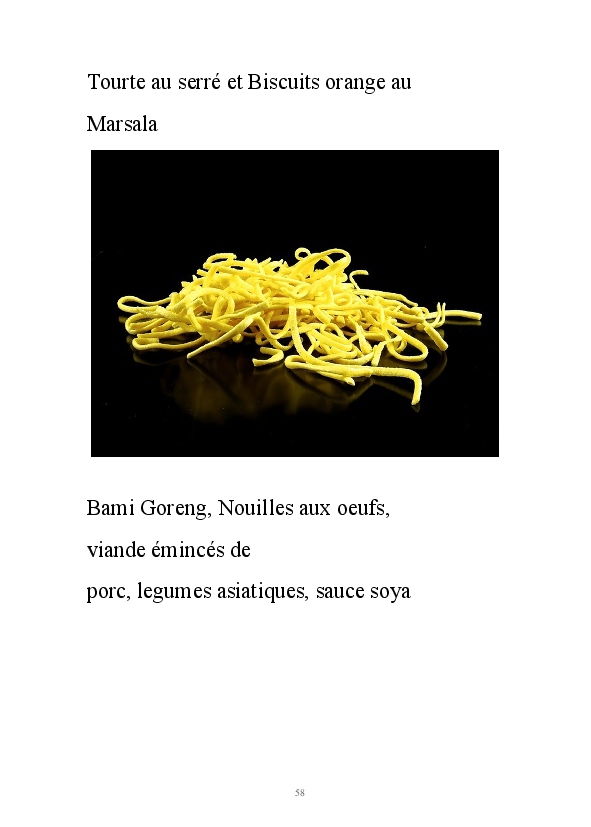 Tourte au serré et Biscuits orange au Marsala

Bami Goreng, Nouilles aux oeufs, viande émincés de porc, legumes asiatiques, sauce soya

58